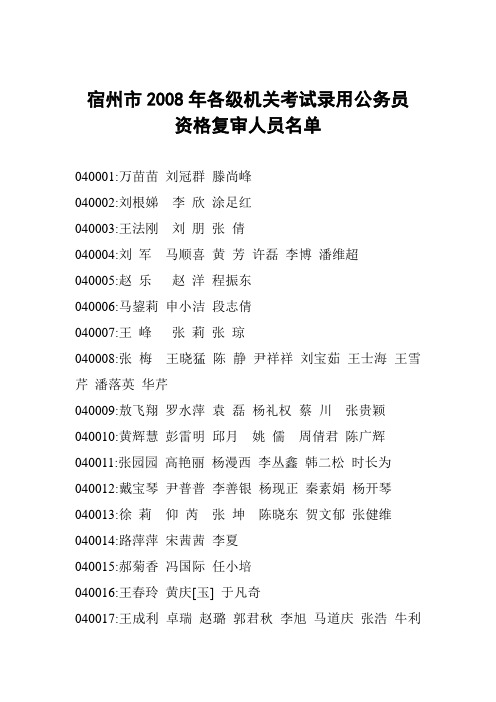 宿州市 2008 年各级机关考试录用公务员
资格复审人员名单

040001:万苗苗 刘冠群 滕尚峰

040002:刘根娣 李 欣 涂足红

040003:王法刚 刘 朋 张 倩

040004:刘 军 马顺喜 黄 芳 许磊 李博 潘维超

040005:赵 乐 赵 洋 程振东

040006:马鋆莉 申小洁 段志倩

040007:王 峰 张 莉 张 琼

040008:张 梅 王晓猛 陈 静 尹祥祥 刘宝茹 王士海 王雪芹 潘落英 华芹

040009:敖飞翔 罗水萍 袁 磊 杨礼权 蔡 川 张贵颖

040010:黄辉慧 彭雷明 邱月 姚 儒 周倩君 陈广辉

040011:张园园 高艳丽 杨漫西 李丛鑫 韩二松 时长为

040012:戴宝琴 尹普普 李善银 杨现正 秦素娟 杨开琴

040013:徐 莉 仰 芮 张 坤 陈晓东 贺文郁 张健维

040014:路萍萍 宋茜茜 李夏

040015:郝菊香 冯国际 任小培

040016:王春玲 黄庆[玉] 于凡奇

040017:王成利 卓瑞 赵璐 郭君秋 李旭 马道庆 张浩 牛利